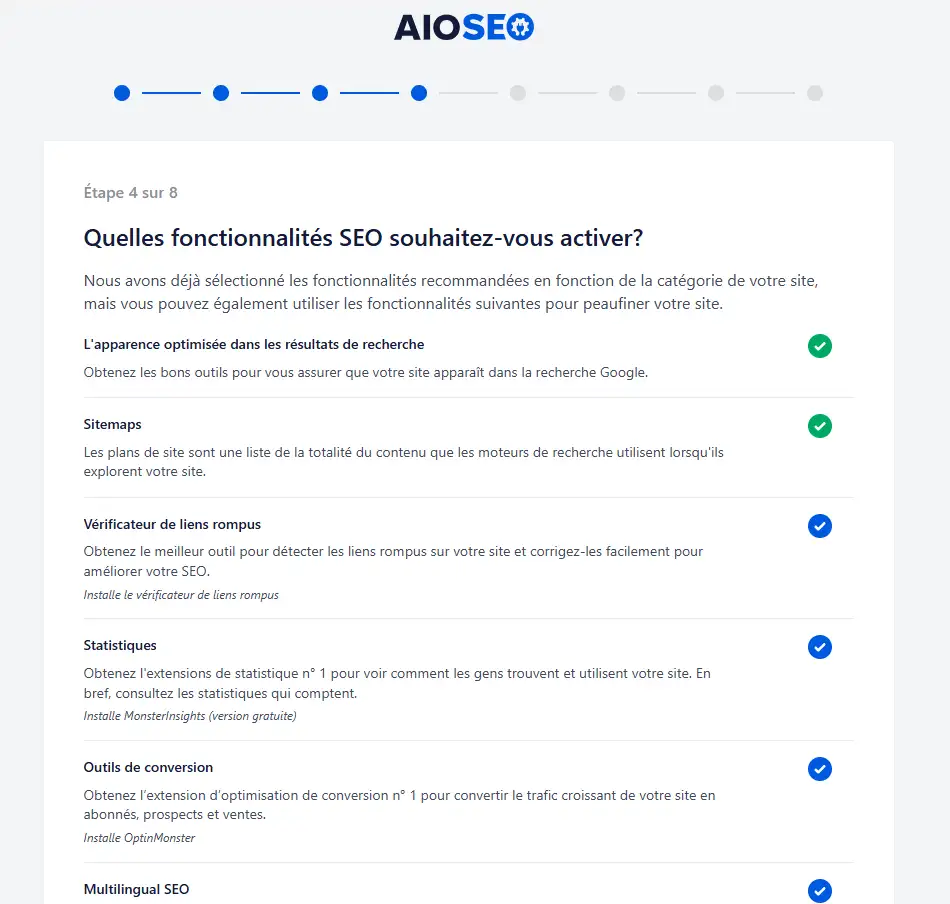 AIOSEO

Étape 4 sur 8

Quelles fonctionnalités SEO souhaitez-vous activer?

Nous avons déjà sélectionné les fonctionnalités recommandées en fonction de la catégorie de votre site, mais vous pouvez également utiliser les fonctionnalités suivantes pour peaufiner votre site.

L'apparence optimisée dans les résultats de recherche

Obtenez les bons outils pour vous assurer que votre site apparaît dans la recherche Google.

Sitemaps

Les plans de site sont une liste de la totalité du contenu que les moteurs de recherche utilisent lorsqu'ils explorent votre site.

Vérificateur de liens rompus

Obtenez le meilleur outil pour détecter les liens rompus sur votre site et corrigez-les facilement pour améliorer votre SEO.

Installe le vérificateur de liens rompus

Statistiques

Obtenez l'extensions de statistique n° 1 pour voir comment les gens trouvent et utilisent votre site. En bref, consultez les statistiques qui comptent.

Installe MonsterInsights (version gratuite)

Outils de conversion

Obtenez l'extension d'optimisation de conversion n° 1 pour convertir le trafic croissant de votre site en abonnés, prospects et ventes.

Installe OptinMonster

Multilingual SEO